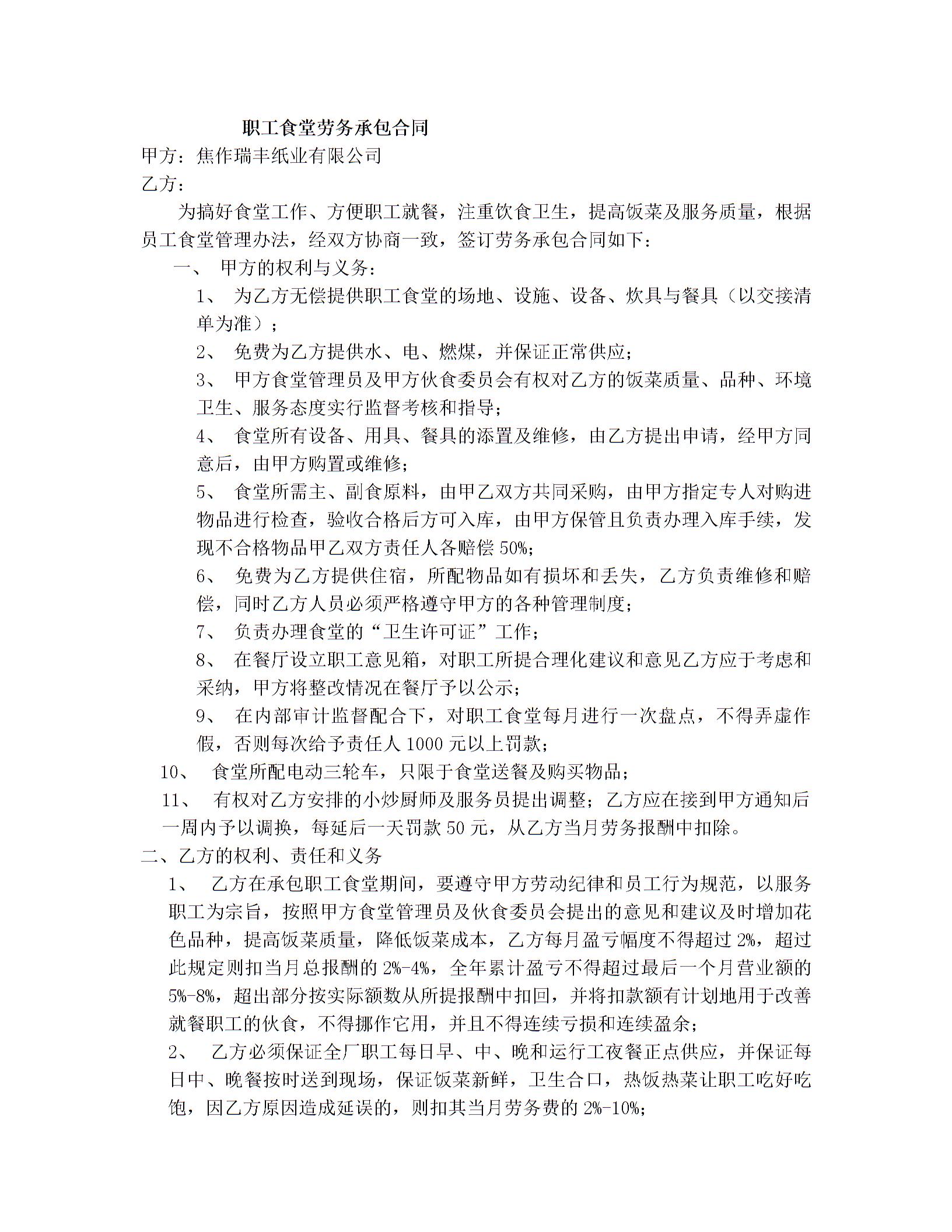 职工食堂劳务承包合同

甲方：焦作瑞丰纸业有限公司

乙方：

为搞好食堂工作、方便职工就餐，注重饮食卫生，提高饭菜及服务质量，根据员工食堂管理办法，经双方协商一致，签订劳务承包合同如下：

一、 甲方的权利与义务：

1、 为乙方无偿提供职工食堂的场地、设施、设备、炊具与餐具（以交接清单为准）；

2、 免费为乙方提供水、电、燃煤，并保证正常供应；

3、 甲方食堂管理员及甲方伙食委员会有权对乙方的饭菜质量、品种、环境卫生、服务态度实行监督考核和指导；

4、 食堂所有设备、用具、餐具的添置及维修，由乙方提出申请，经甲方同意后，由甲方购置或维修；

5、 食堂所需主、副食原料，由甲乙双方共同采购，由甲方指定专人对购进物品进行检查，验收合格后方可入库，由甲方保管且负责办理入库手续，发现不合格物品甲乙双方责任人各赔偿 50%；

6、 免费为乙方提供住宿，所配物品如有损坏和丢失，乙方负责维修和赔偿，同时乙方人员必须严格遵守甲方的各种管理制度；

7、 负责办理食堂的“卫生许可证”工作；

8、 在餐厅设立职工意见箱，对职工所提合理化建议和意见乙方应于考虑和采纳，甲方将整改情况在餐厅予以公示；

9、 在内部审计监督配合下，对职工食堂每月进行一次盘点，不得弄虚作假，否则每次给予责任人 1000 元以上罚款；

10、 食堂所配电动三轮车，只限于食堂送餐及购买物品；

11、 有权对乙方安排的小炒厨师及服务员提出调整；乙方应在接到甲方通知后一周内予以调换，每延后一天罚款 50 元，从乙方当月劳务报酬中扣除。

二、乙方的权利、责任和义务

1、 乙方在承包职工食堂期间，要遵守甲方劳动纪律和员工行为规范，以服务职工为宗旨，按照甲方食堂管理员及伙食委员会提出的意见和建议及时增加花色品种，提高饭菜质量，降低饭菜成本，乙方每月盈亏幅度不得超过 2%，超过此规定则扣当月总报酬的 2%-4%，全年累计盈亏不得超过最后一个月营业额的 5%-8%，超出部分按实际额数从所提报酬中扣回，并将扣款额有计划地用于改善就餐职工的伙食，不得挪作它用，并且不得连续亏损和连续盈余；

2、 乙方必须保证全厂职工每日早、中、晚和运行工夜餐正点供应，并保证每日中、晚餐按时送到现场，保证饭菜新鲜，卫生合口，热饭热菜让职工吃好吃饱，因乙方原因造成延误的，则扣其当月劳务费的 2%-10%；